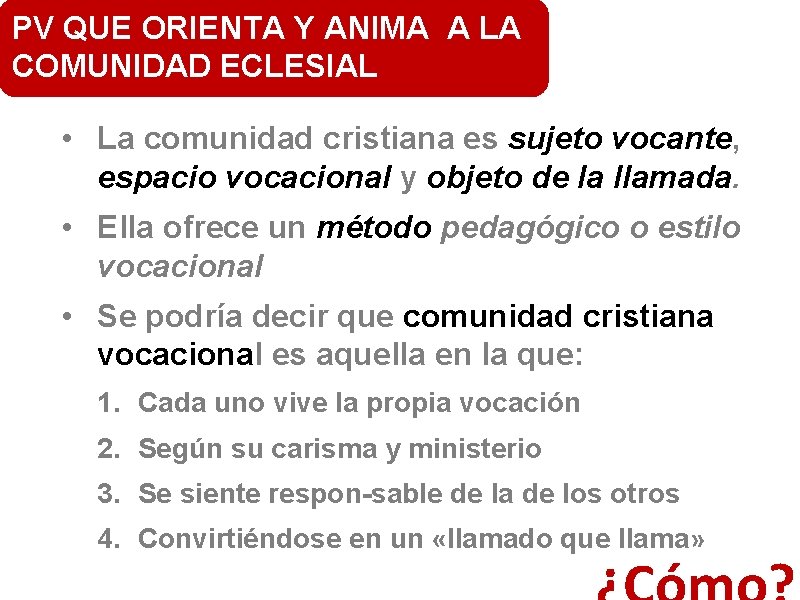 PV QUE ORIENTA Y ANIMA A LA COMUNIDAD ECLESIAL

• La comunidad cristiana es sujeto vocante, espacio vocacional y objeto de la llamada.

• Ella ofrece un método pedagógico o estilo vocacional

• Se podría decir que comunidad cristiana vocacional es aquella en la que:

1. Cada uno vive la propia vocación

2. Según su carisma y ministerio

3. Se siente respon-sable de la de los otros

4. Convirtiéndose en un «llamado que llama»

¿Cómo?